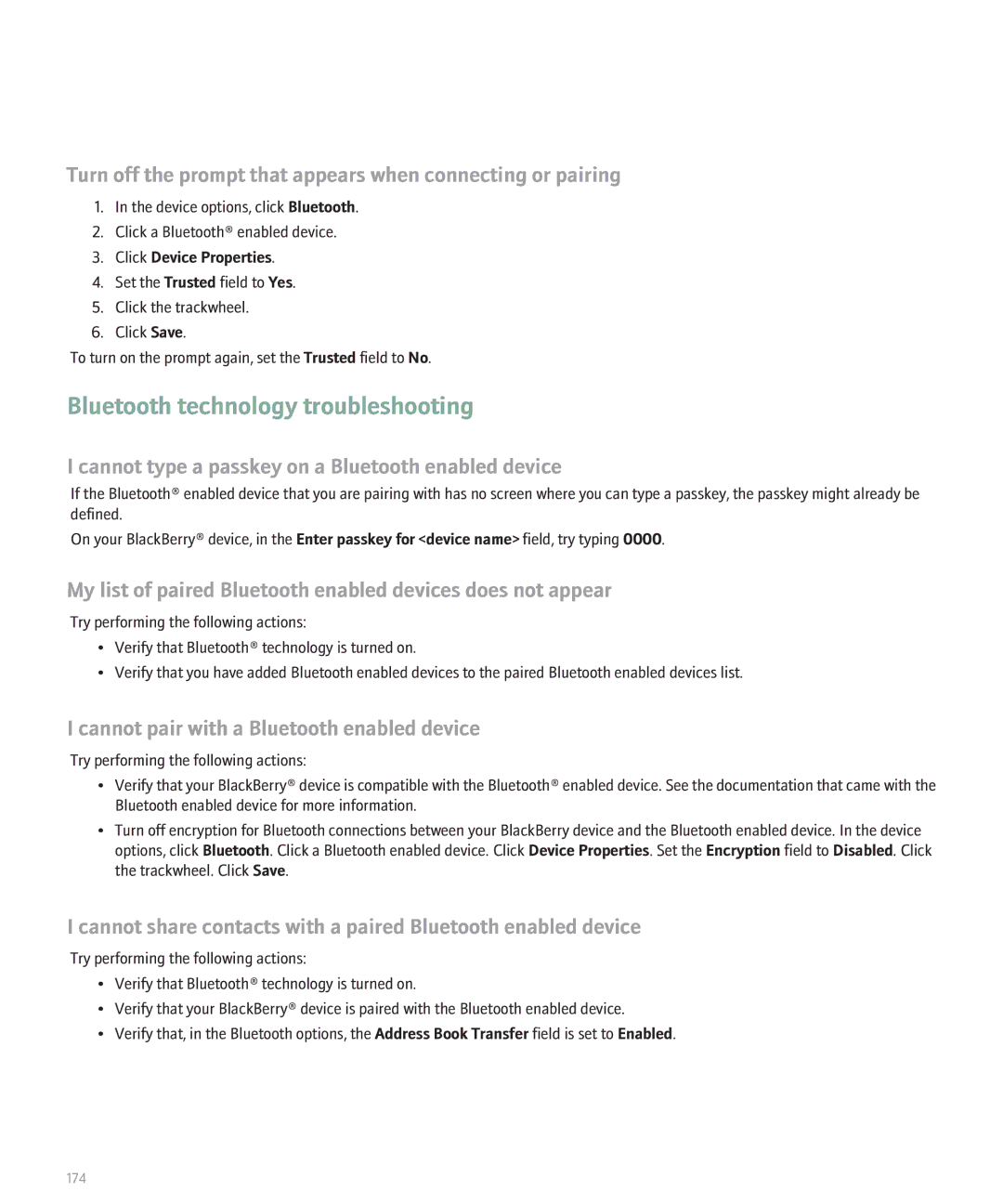 Turn off the prompt that appears when connecting or pairing

1. In the device options, click Bluetooth.
2. Click a Bluetooth® enabled device.
3. Click Device Properties.
4. Set the Trusted field to Yes.
5. Click the trackwheel.
6. Click Save.

To turn on the prompt again, set the Trusted field to No.

Bluetooth technology troubleshooting

I cannot type a passkey on a Bluetooth enabled device

If the Bluetooth® enabled device that you are pairing with has no screen where you can type a passkey, the passkey might already be defined.

On your BlackBerry® device, in the Enter passkey for <device name> field, try typing 0000.

My list of paired Bluetooth enabled devices does not appear

Try performing the following actions:

• Verify that Bluetooth® technology is turned on.
• Verify that you have added Bluetooth enabled devices to the paired Bluetooth enabled devices list.

I cannot pair with a Bluetooth enabled device

Try performing the following actions:

• Verify that your BlackBerry® device is compatible with the Bluetooth® enabled device. See the documentation that came with the Bluetooth enabled device for more information.
• Turn off encryption for Bluetooth connections between your BlackBerry device and the Bluetooth enabled device. In the device options, click Bluetooth. Click a Bluetooth enabled device. Click Device Properties. Set the Encryption field to Disabled. Click the trackwheel. Click Save.

I cannot share contacts with a paired Bluetooth enabled device

Try performing the following actions:

• Verify that Bluetooth® technology is turned on.
• Verify that your BlackBerry® device is paired with the Bluetooth enabled device.
• Verify that, in the Bluetooth options, the Address Book Transfer field is set to Enabled.

174